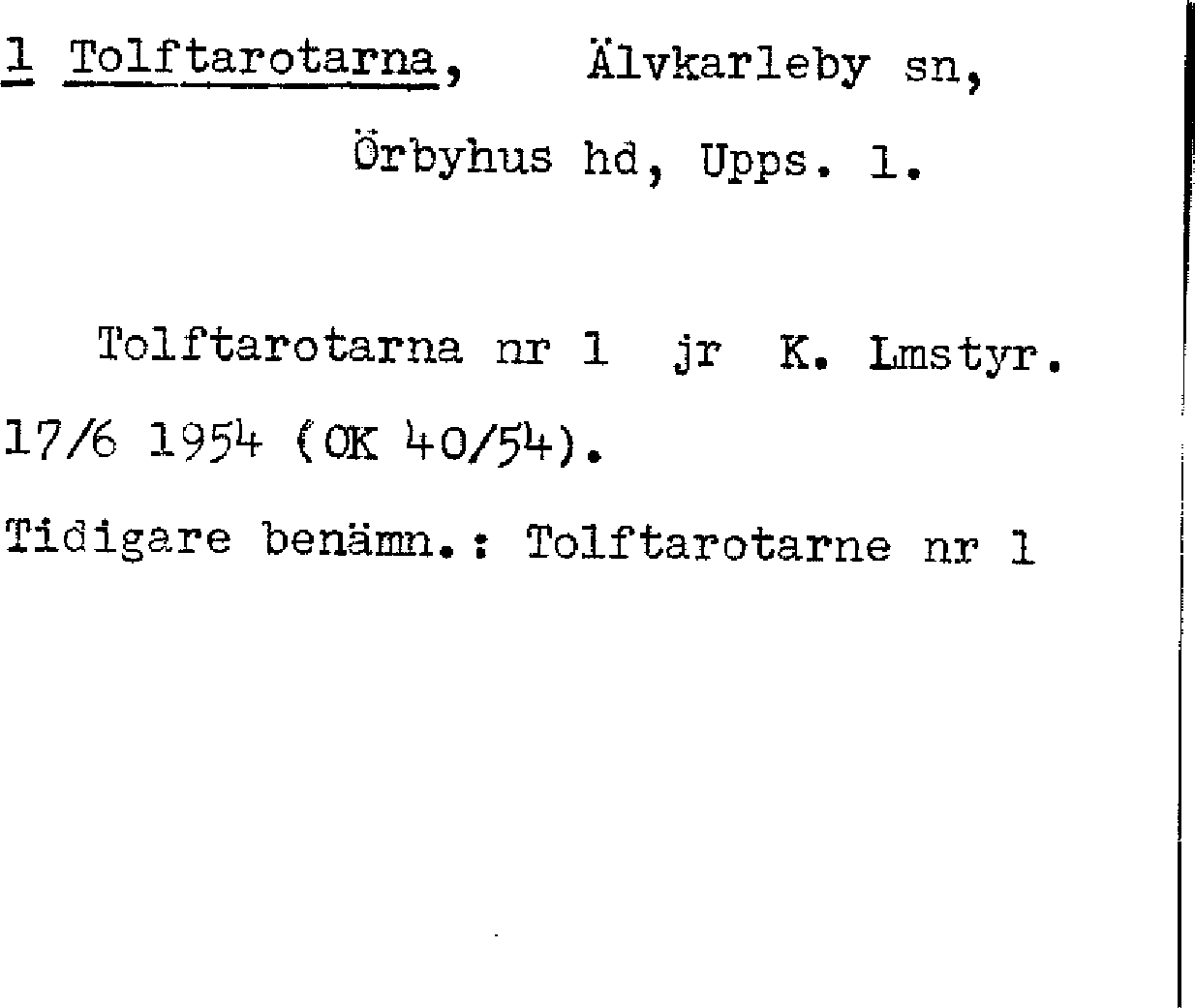 1 Tolftarotarna, Älvkarleby sn,
Örbyhus hd, Upps. l.

Tolftarotarna nr 1 jr K. Lmstyr. 17/6 1954 (OK 40/54).

Tidigare benämn.: Tolftarotarne nr 1